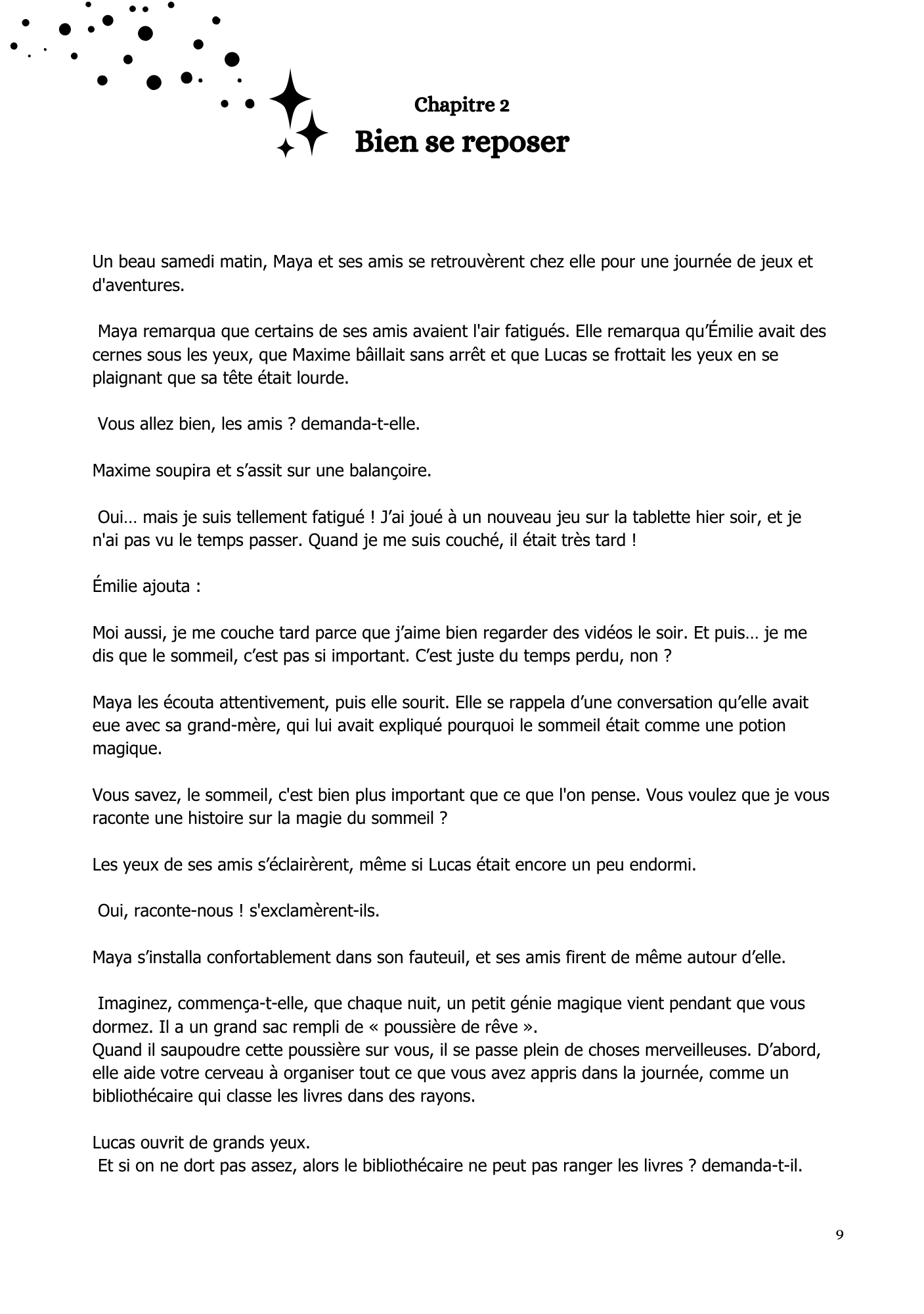 Chapitre 2
Bien se reposer

Un beau samedi matin, Maya et ses amis se retrouvèrent chez elle pour une journée de jeux et d'aventures.

Maya remarqua que certains de ses amis avaient l'air fatigués. Elle remarqua qu'Émilie avait des cernes sous les yeux, que Maxime bâillait sans arrêt et que Lucas se frottait les yeux en se plaignant que sa tête était lourde.

Vous allez bien, les amis ? demanda-t-elle.

Maxime soupira et s'assit sur une balançoire.

Oui… mais je suis tellement fatigué ! J'ai joué à un nouveau jeu sur la tablette hier soir, et je n'ai pas vu le temps passer. Quand je me suis couché, il était très tard !

Émilie ajouta :

Moi aussi, je me couche tard parce que j'aime bien regarder des vidéos le soir. Et puis… je me dis que le sommeil, c'est pas si important. C'est juste du temps perdu, non ?

Maya les écouta attentivement, puis elle sourit. Elle se rappela d'une conversation qu'elle avait eue avec sa grand-mère, qui lui avait expliqué pourquoi le sommeil était comme une potion magique.

Vous savez, le sommeil, c'est bien plus important que ce que l'on pense. Vous voulez que je vous raconte une histoire sur la magie du sommeil ?

Les yeux de ses amis s'éclairèrent, même si Lucas était encore un peu endormi.

Oui, raconte-nous ! s'exclamèrent-ils.

Maya s'installa confortablement dans son fauteuil, et ses amis firent de même autour d'elle.

Imaginez, commença-t-elle, que chaque nuit, un petit génie magique vient pendant que vous dormez. Il a un grand sac rempli de « poussière de rêve ».
Quand il saupoudre cette poussière sur vous, il se passe plein de choses merveilleuses. D'abord, elle aide votre cerveau à organiser tout ce que vous avez appris dans la journée, comme un bibliothécaire qui classe les livres dans des rayons.

Lucas ouvrit de grands yeux.
Et si on ne dort pas assez, alors le bibliothécaire ne peut pas ranger les livres ? demanda-t-il.

9